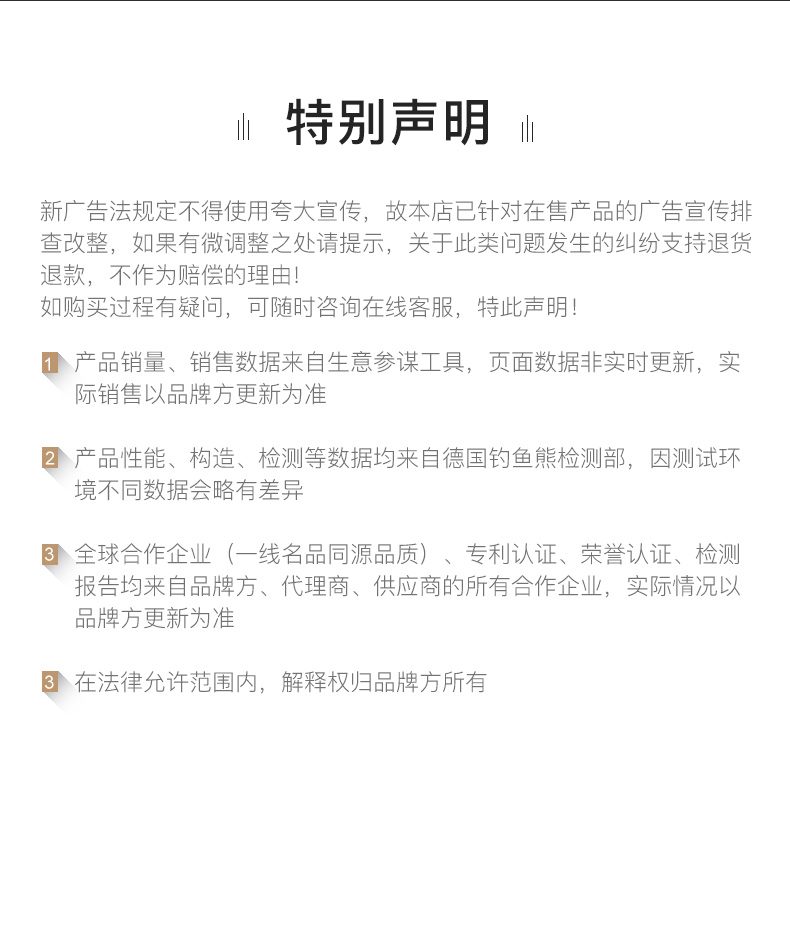 特别声明

新广告法规定不得使用夸大宣传，故本店已针对在售产品的广告宣传排查改整，如果有微调整之处请提示，关于此类问题发生的纠纷支持退货退款，不作为赔偿的理由！
如购买过程有疑问，可随时咨询在线客服，特此声明！

1 产品销量、销售数据来自生意参谋工具，页面数据非实时更新，实际销售以品牌方更新为准

2 产品性能、构造、检测等数据均来自德国钓鱼熊检测部，因测试环境不同数据会略有差异

3 全球合作企业（一线名品同源品质）、专利认证、荣誉认证、检测报告均来自品牌方、代理商、供应商的所有合作企业，实际情况以品牌方更新为准

3 在法律允许范围内，解释权归品牌方所有